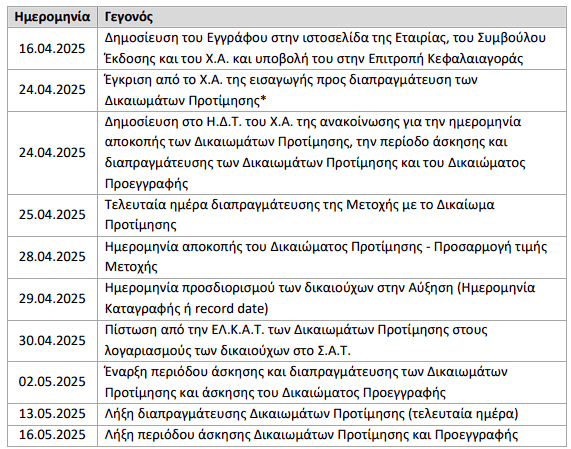 | Ημερομηνία | Γεγονός |
|---|---|
| 16.04.2025 | Δημοσίευση του Εγγράφου στην ιστοσελίδα της Εταιρίας, του Συμβούλου Έκδοσης και του Χ.Α. και υποβολή του στην Επιτροπή Κεφαλαιαγοράς |
| 24.04.2025 | Έγκριση από το Χ.Α. της εισαγωγής προς διαπραγμάτευση των Δικαιωμάτων Προτίμησης* |
| 24.04.2025 | Δημοσίευση στο Η.Δ.Τ. του Χ.Α. της ανακοίνωσης για την ημερομηνία αποκοπής των Δικαιωμάτων Προτίμησης, την περίοδο άσκησης και διαπραγμάτευσης των Δικαιωμάτων Προτίμησης και του Δικαιώματος Προεγγραφής |
| 25.04.2025 | Τελευταία ημέρα διαπραγμάτευσης της Μετοχής με το Δικαίωμα Προτίμησης |
| 28.04.2025 | Ημερομηνία αποκοπής του Δικαιώματος Προτίμησης - Προσαρμογή τιμής Μετοχής |
| 29.04.2025 | Ημερομηνία προσδιορισμού των δικαιούχων στην Αύξηση (Ημερομηνία Καταγραφής ή record date) |
| 30.04.2025 | Πίστωση από την ΕΛ.Κ.Α.Τ. των Δικαιωμάτων Προτίμησης στους λογαριασμούς των δικαιούχων στο Σ.Α.Τ. |
| 02.05.2025 | Έναρξη περιόδου άσκησης και διαπραγμάτευσης των Δικαιωμάτων Προτίμησης και άσκησης του Δικαιώματος Προεγγραφής |
| 13.05.2025 | Λήξη διαπραγμάτευσης Δικαιωμάτων Προτίμησης (τελευταία ημέρα) |
| 16.05.2025 | Λήξη περιόδου άσκησης Δικαιωμάτων Προτίμησης και Προεγγραφής |